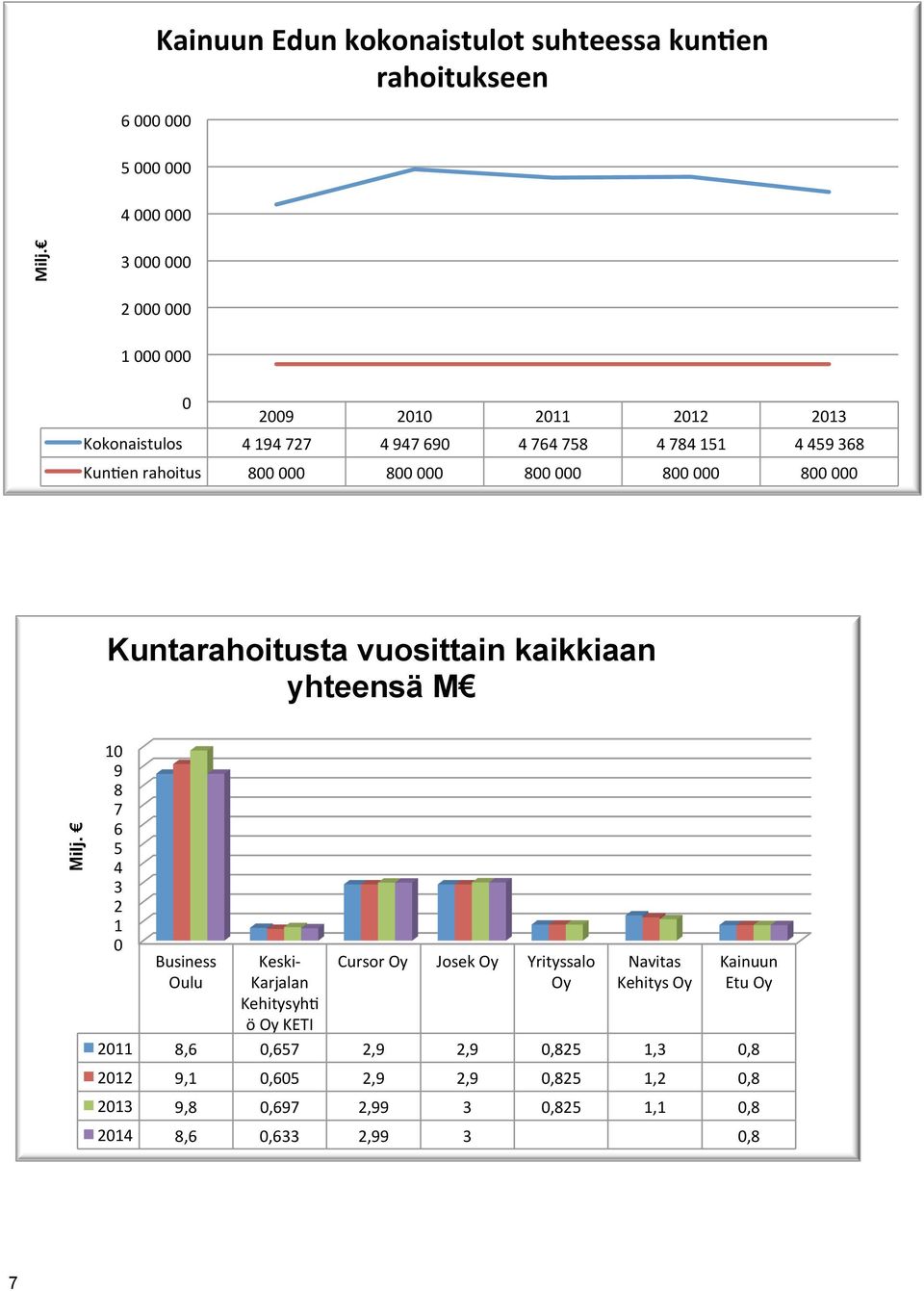 Kainuun Edun kokonaistulot suhteessa kuntien rahoitukseen

Milj.€

6 000 000
5 000 000
4 000 000
3 000 000
2 000 000
1 000 000
0

| | 2009 | 2010 | 2011 | 2012 | 2013 |
|---|---|---|---|---|---|
| Kokonaistulos | 4 194 727 | 4 947 690 | 4 764 758 | 4 784 151 | 4 459 368 |
| Kuntien rahoitus | 800 000 | 800 000 | 800 000 | 800 000 | 800 000 |

Kuntarahoitusta vuosittain kaikkiaan yhteensä M€

Milj. €

10
9
8
7
6
5
4
3
2
1
0

| | Business Oulu | Keski-Karjalan Kehitysyhtiö Oy KETI | Cursor Oy | Josek Oy | Yrityssalo Oy | Navitas Kehitys Oy | Kainuun Etu Oy |
|---|---|---|---|---|---|---|---|
| 2011 | 8,6 | 0,657 | 2,9 | 2,9 | 0,825 | 1,3 | 0,8 |
| 2012 | 9,1 | 0,605 | 2,9 | 2,9 | 0,825 | 1,2 | 0,8 |
| 2013 | 9,8 | 0,697 | 2,99 | 3 | 0,825 | 1,1 | 0,8 |
| 2014 | 8,6 | 0,633 | 2,99 | 3 | | | 0,8 |

7